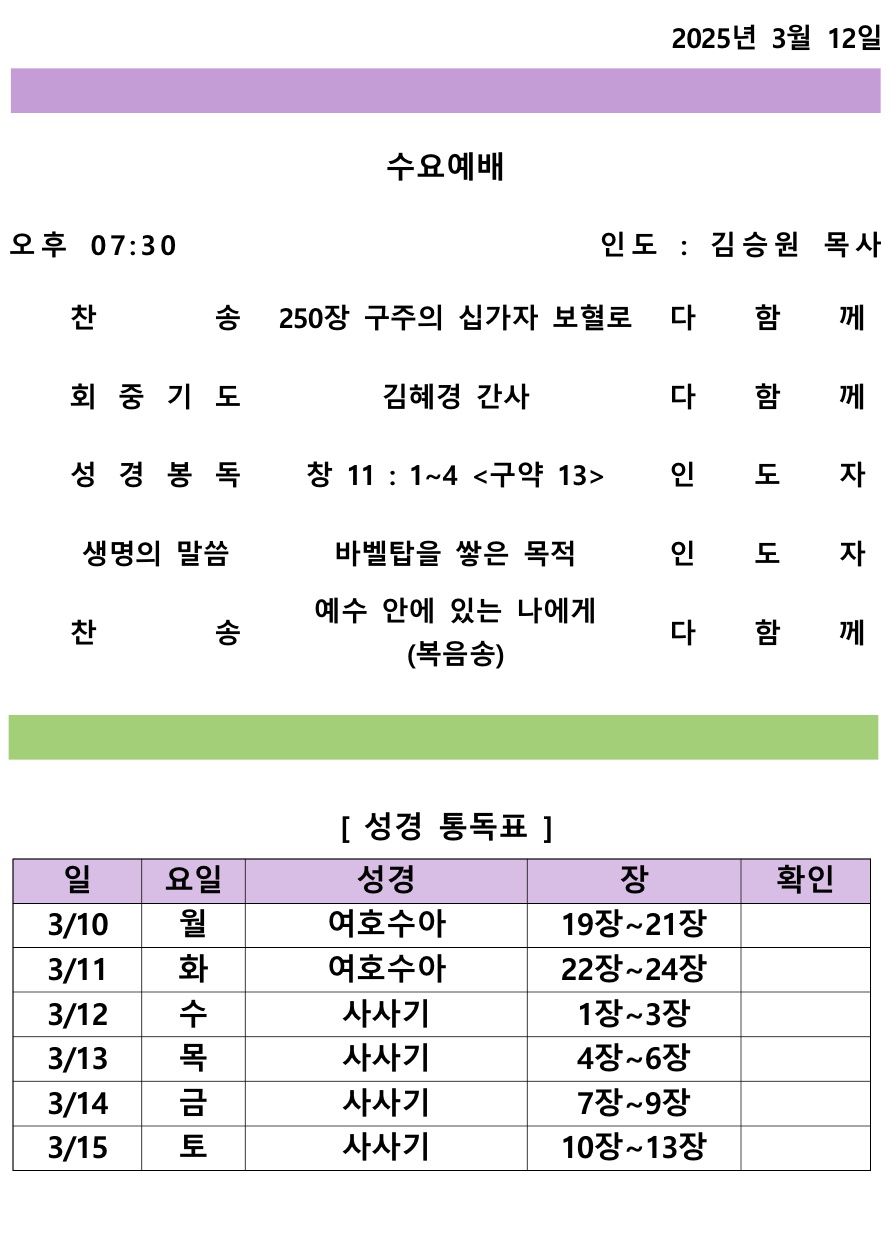 2025년 3월 12일

수요예배

오후 07:30 인도 : 김승원 목사

| | | |
|---|---|---|
| 찬 송 | 250장 구주의 십가자 보혈로 | 다 함 께 |
| 회 중 기 도 | 김혜경 간사 | 다 함 께 |
| 성 경 봉 독 | 창 11 : 1~4 <구약 13> | 인 도 자 |
| 생명의 말씀 | 바벨탑을 쌓은 목적 | 인 도 자 |
| 찬 송 | 예수 안에 있는 나에게 (복음송) | 다 함 께 |

[ 성경 통독표 ]

| 일 | 요일 | 성경 | 장 | 확인 |
|---|---|---|---|---|
| 3/10 | 월 | 여호수아 | 19장~21장 | |
| 3/11 | 화 | 여호수아 | 22장~24장 | |
| 3/12 | 수 | 사사기 | 1장~3장 | |
| 3/13 | 목 | 사사기 | 4장~6장 | |
| 3/14 | 금 | 사사기 | 7장~9장 | |
| 3/15 | 토 | 사사기 | 10장~13장 | |